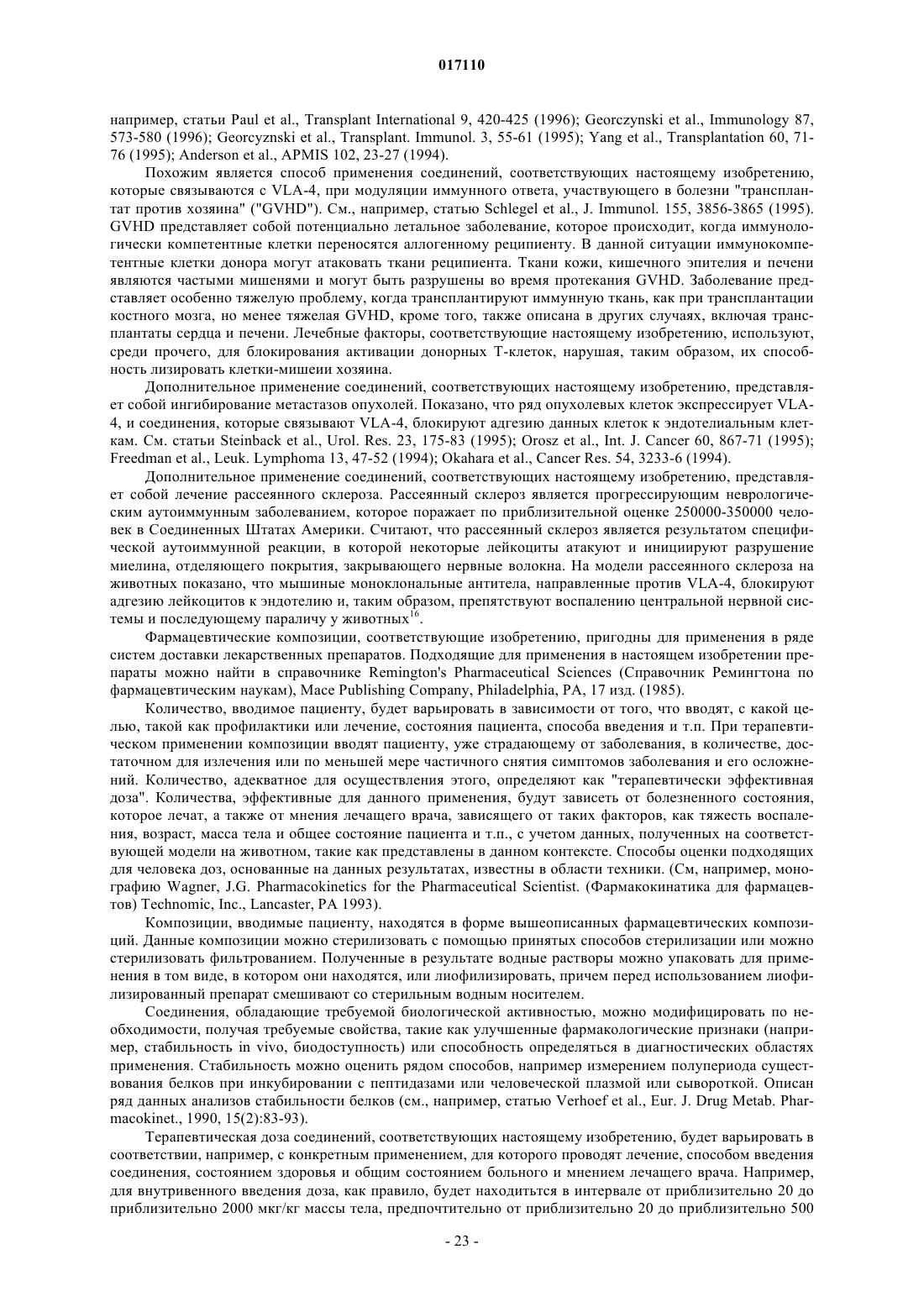 017110

например, статьи Paul et al., Transplant International 9, 420-425 (1996); Georczynski et al., Immunology 87, 573-580 (1996); Georcyznski et al., Transplant. Immunol. 3, 55-61 (1995); Yang et al., Transplantation 60, 71-76 (1995); Anderson et al., APMIS 102, 23-27 (1994).

Похожим является способ применения соединений, соответствующих настоящему изобретению, которые связываются с VLA-4, при модуляции иммунного ответа, участвующего в болезни "трансплантат против хозяина" ("GVHD"). См., например, статью Schlegel et al., J. Immunol. 155, 3856-3865 (1995). GVHD представляет собой потенциально летальное заболевание, которое происходит, когда иммунологически компетентные клетки переносятся аллогенному реципиенту. В данной ситуации иммунокомпетентные клетки донора могут атаковать ткани реципиента. Ткани кожи, кишечного эпителия и печени являются частыми мишенями и могут быть разрушены во время протекания GVHD. Заболевание представляет особенно тяжелую проблему, когда трансплантируют иммунную ткань, как при трансплантации костного мозга, но менее тяжелая GVHD, кроме того, также описана в других случаях, включая трансплантаты сердца и печени. Лечебные факторы, соответствующие настоящему изобретению, используют, среди прочего, для блокирования активации донорных Т-клеток, нарушая, таким образом, их способность лизировать клетки-мишеии хозяина.

Дополнительное применение соединений, соответствующих настоящему изобретению, представляет собой ингибирование метастазов опухолей. Показано, что ряд опухолевых клеток экспрессирует VLA-4, и соединения, которые связывают VLA-4, блокируют адгезию данных клеток к эндотелиальным клеткам. См. статьи Steinback et al., Urol. Res. 23, 175-83 (1995); Orosz et al., Int. J. Cancer 60, 867-71 (1995); Freedman et al., Leuk. Lymphoma 13, 47-52 (1994); Okahara et al., Cancer Res. 54, 3233-6 (1994).

Дополнительное применение соединений, соответствующих настоящему изобретению, представляет собой лечение рассеянного склероза. Рассеянный склероз является прогрессирующим неврологическим аутоиммунным заболеванием, которое поражает по приблизительной оценке 250000-350000 человек в Соединенных Штатах Америки. Считают, что рассеянный склероз является результатом специфической аутоиммунной реакции, в которой некоторые лейкоциты атакуют и инициируют разрушение миелина, отделяющего покрытия, закрывающего нервные волокна. На модели рассеянного склероза на животных показано, что мышиные моноклональные антитела, направленные против VLA-4, блокируют адгезию лейкоцитов к эндотелию и, таким образом, препятствуют воспалению центральной нервной системы и последующему параличу у животных$^{16}$.

Фармацевтические композиции, соответствующие изобретению, пригодны для применения в ряде систем доставки лекарственных препаратов. Подходящие для применения в настоящем изобретении препараты можно найти в справочнике Remington's Pharmaceutical Sciences (Справочник Ремингтона по фармацевтическим наукам), Mace Publishing Company, Philadelphia, PA, 17 изд. (1985).

Количество, вводимое пациенту, будет варьировать в зависимости от того, что вводят, с какой целью, такой как профилактики или лечение, состояния пациента, способа введения и т.п. При терапевтическом применении композиции вводят пациенту, уже страдающему от заболевания, в количестве, достаточном для излечения или по меньшей мере частичного снятия симптомов заболевания и его осложнений. Количество, адекватное для осуществления этого, определяют как "терапевтически эффективная доза". Количества, эффективные для данного применения, будут зависеть от болезненного состояния, которое лечат, а также от мнения лечащего врача, зависящего от таких факторов, как тяжесть воспаления, возраст, масса тела и общее состояние пациента и т.п., с учетом данных, полученных на соответствующей модели на животном, такие как представлены в данном контексте. Способы оценки подходящих для человека доз, основанные на данных результатах, известны в области техники. (См, например, монографию Wagner, J.G. Pharmacokinetics for the Pharmaceutical Scientist. (Фармакокинатика для фармацевтов) Technomic, Inc., Lancaster, PA 1993).

Композиции, вводимые пациенту, находятся в форме вышеописанных фармацевтических композиций. Данные композиции можно стерилизовать с помощью принятых способов стерилизации или можно стерилизовать фильтрованием. Полученные в результате водные растворы можно упаковать для применения в том виде, в котором они находятся, или лиофилизировать, причем перед использованием лиофилизированный препарат смешивают со стерильным водным носителем.

Соединения, обладающие требуемой биологической активностью, можно модифицировать по необходимости, получая требуемые свойства, такие как улучшенные фармакологические признаки (например, стабильность in vivo, биодоступность) или способность определяться в диагностических областях применения. Стабильность можно оценить рядом способов, например измерением полупериода существования белков при инкубировании с пептидазами или человеческой плазмой или сывороткой. Описан ряд данных анализов стабильности белков (см., например, статью Verhoef et al., Eur. J. Drug Metab. Pharmacokinet., 1990, 15(2):83-93).

Терапевтическая доза соединений, соответствующих настоящему изобретению, будет варьировать в соответствии, например, с конкретным применением, для которого проводят лечение, способом введения соединения, состоянием здоровья и общим состоянием больного и мнением лечащего врача. Например, для внутривенного введения доза, как правило, будет находиться в интервале от приблизительно 20 до приблизительно 2000 мкг/кг массы тела, предпочтительно от приблизительно 20 до приблизительно 500

- 23 -